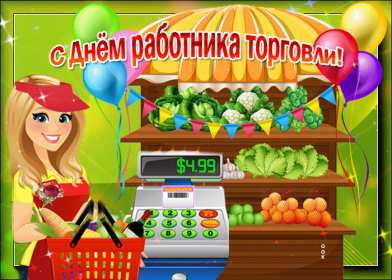 С Днём работника торговли!

$4.99

1 2 3
4 5 6
7 8 9 0